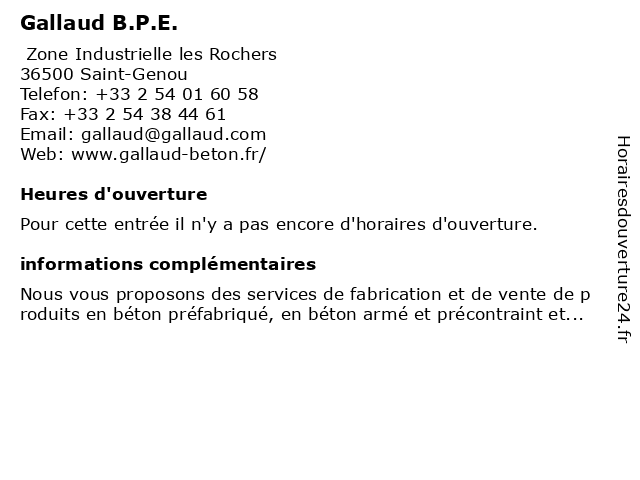 Gallaud B.P.E.

Zone Industrielle les Rochers
36500 Saint-Genou
Telefon: +33 2 54 01 60 58
Fax: +33 2 54 38 44 61
Email: gallaud@gallaud.com
Web: www.gallaud-beton.fr/

Heures d'ouverture

Pour cette entrée il n'y a pas encore d'horaires d'ouverture.

informations complémentaires

Nous vous proposons des services de fabrication et de vente de produits en béton préfabriqué, en béton armé et précontraint et...

Horairesdouverture24.fr